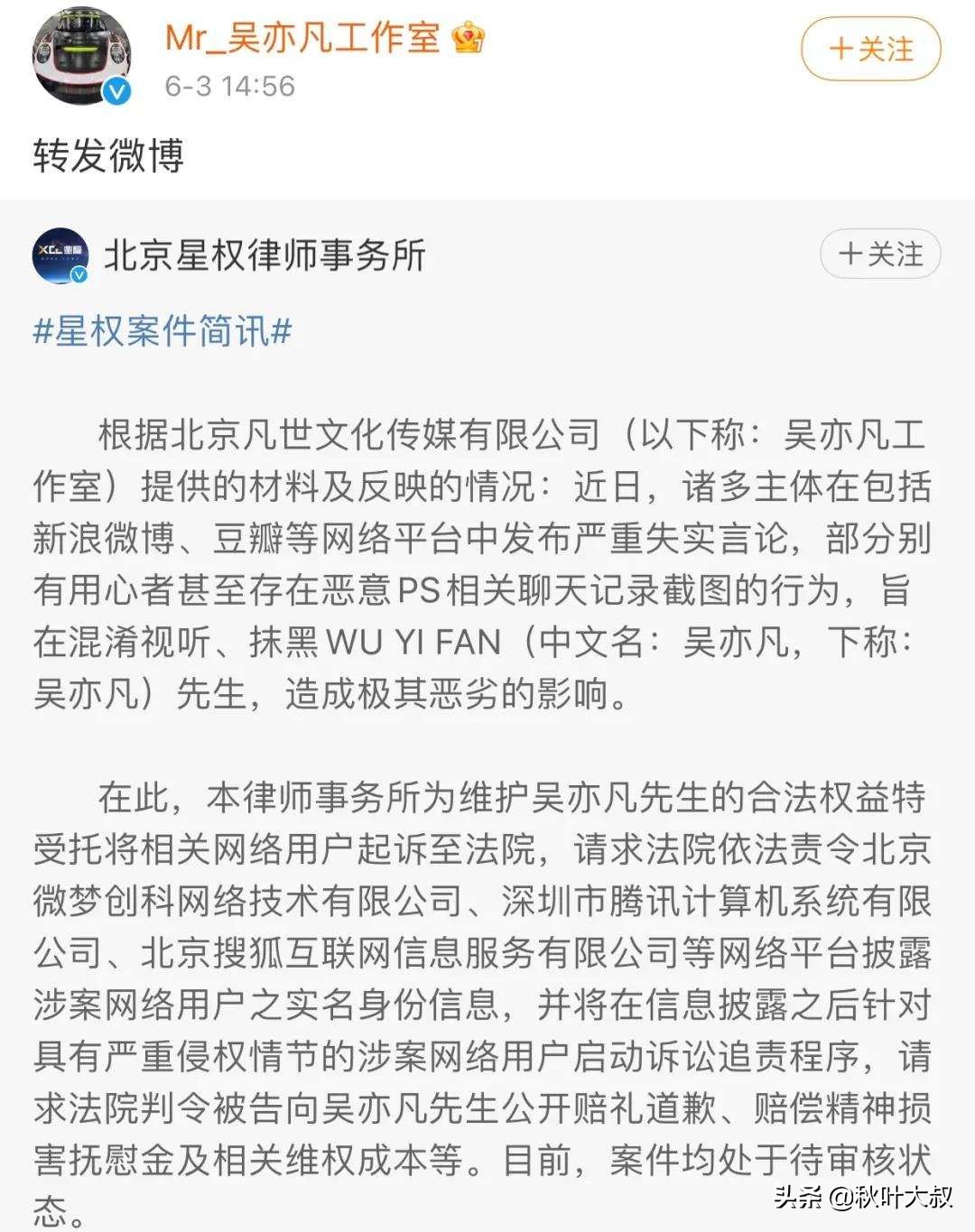 Mr_吴亦凡工作室
6-3 14:56
+关注

转发微博

北京星权律师事务所
+关注

#星权案件简讯#

根据北京凡世文化传媒有限公司（以下称：吴亦凡工作室）提供的材料及反映的情况：近日，诸多主体在包括新浪微博、豆瓣等网络平台中发布严重失实言论，部分别有用心者甚至存在恶意PS相关聊天记录截图的行为，旨在混淆视听、抹黑WU YI FAN（中文名：吴亦凡，下称：吴亦凡）先生，造成极其恶劣的影响。

在此，本律师事务所为维护吴亦凡先生的合法权益特受托将相关网络用户起诉至法院，请求法院依法责令北京微梦创科网络技术有限公司、深圳市腾讯计算机系统有限公司、北京搜狐互联网信息服务有限公司等网络平台披露涉案网络用户之实名身份信息，并将在信息披露之后针对具有严重侵权情节的涉案网络用户启动诉讼追责程序，请求法院判令被告向吴亦凡先生公开赔礼道歉、赔偿精神损害抚慰金及相关维权成本等。目前，案件均处于待审核状态。

头条 @秋叶大叔